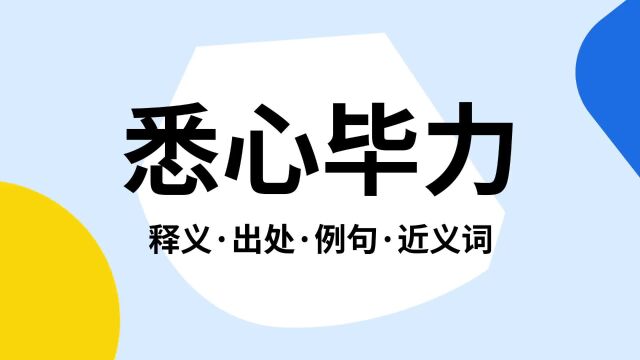 悉心毕力

释义·出处·例句·近义词